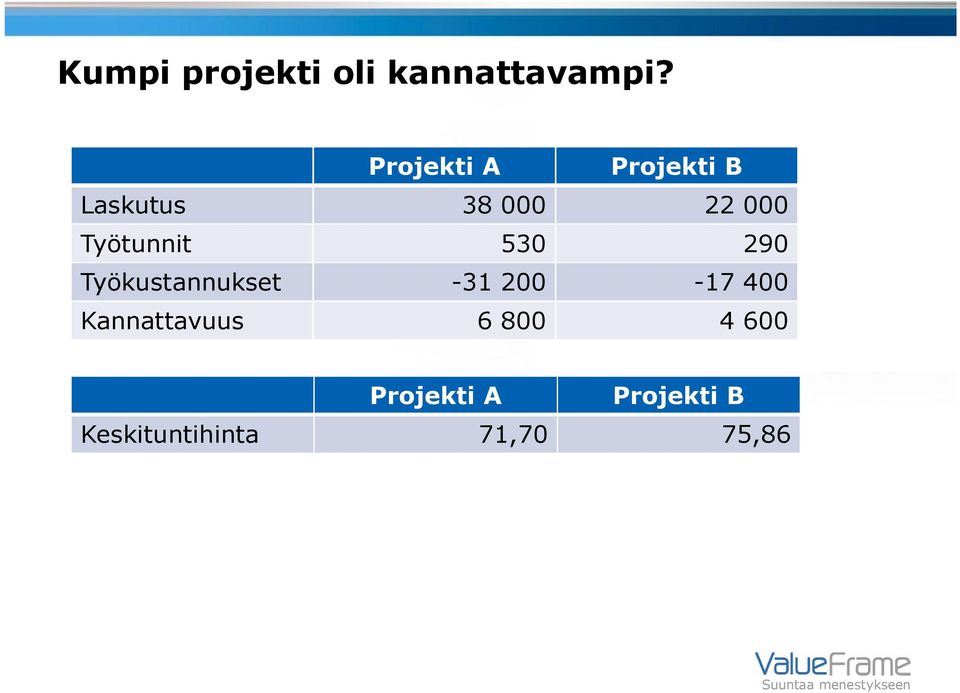 Kumpi projekti oli kannattavampi?

| | Projekti A | Projekti B |
|---|---|---|
| Laskutus | 38 000 | 22 000 |
| Työtunnit | 530 | 290 |
| Työkustannukset | -31 200 | -17 400 |
| Kannattavuus | 6 800 | 4 600 |

| | Projekti A | Projekti B |
|---|---|---|
| Keskituntihinta | 71,70 | 75,86 |

ValueFrame
Suuntaa menestykseen